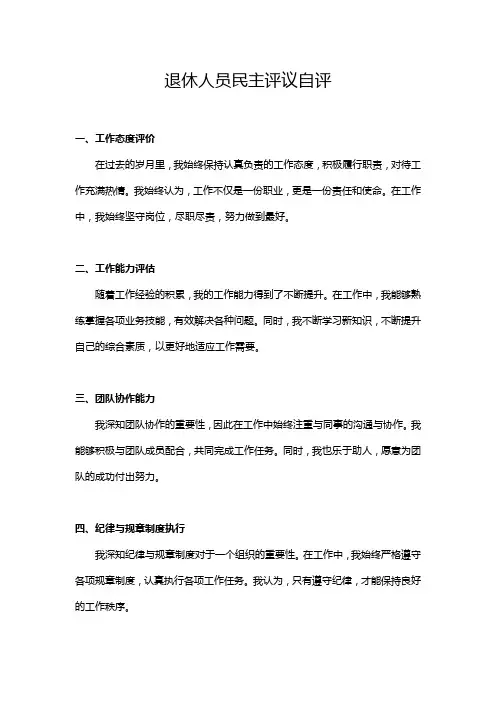 退休人员民主评议自评

一、工作态度评价

在过去的岁月里，我始终保持认真负责的工作态度，积极履行职责，对待工作充满热情。我始终认为，工作不仅是一份职业，更是一份责任和使命。在工作中，我始终坚守岗位，尽职尽责，努力做到最好。

二、工作能力评估

随着工作经验的积累，我的工作能力得到了不断提升。在工作中，我能够熟练掌握各项业务技能，有效解决各种问题。同时，我不断学习新知识，不断提升自己的综合素质，以更好地适应工作需要。

三、团队协作能力

我深知团队协作的重要性，因此在工作中始终注重与同事的沟通与协作。我能够积极与团队成员配合，共同完成工作任务。同时，我也乐于助人，愿意为团队的成功付出努力。

四、纪律与规章制度执行

我深知纪律与规章制度对于一个组织的重要性。在工作中，我始终严格遵守各项规章制度，认真执行各项工作任务。我认为，只有遵守纪律，才能保持良好的工作秩序。